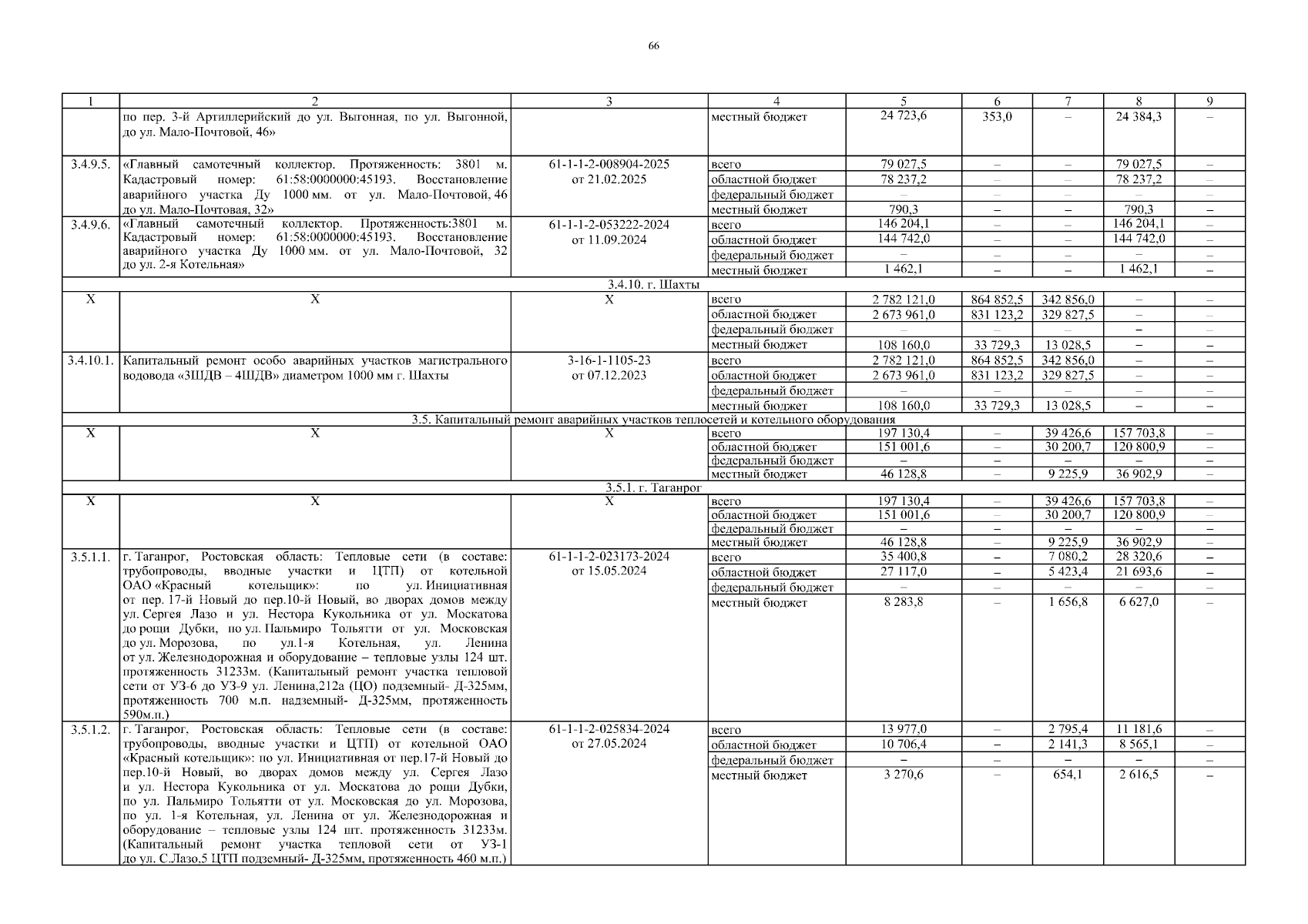 66

| 1 | 2 | 3 | 4 | 5 | 6 | 7 | 8 | 9 |
|---|---|---|---|---|---|---|---|---|
| | по пер. 3-й Артиллерийский до ул. Выгонная, по ул. Выгонной, до ул. Мало-Почтовой, 46» | | местный бюджет | 24 723,6 | 353,0 | – | 24 384,3 | – |
| 3.4.9.5. | «Главный самотечный коллектор. Протяженность: 3801 м. Кадастровый номер: 61:58:0000000:45193. Восстановление аварийного участка Ду 1000 мм. от ул. Мало-Почтовой, 46 до ул. Мало-Почтовая, 32» | 61-1-1-2-008904-2025 от 21.02.2025 | всего | 79 027,5 | – | – | 79 027,5 | – |
| | | | областной бюджет | 78 237,2 | – | – | 78 237,2 | – |
| | | | федеральный бюджет | – | – | – | – | – |
| | | | местный бюджет | 790,3 | – | – | 790,3 | – |
| 3.4.9.6. | «Главный самотечный коллектор. Протяженность:3801 м. Кадастровый номер: 61:58:0000000:45193. Восстановление аварийного участка Ду 1000 мм. от ул. Мало-Почтовой, 32 до ул. 2-я Котельная» | 61-1-1-2-053222-2024 от 11.09.2024 | всего | 146 204,1 | – | – | 146 204,1 | – |
| | | | областной бюджет | 144 742,0 | – | – | 144 742,0 | – |
| | | | федеральный бюджет | – | – | – | – | – |
| | | | местный бюджет | 1 462,1 | – | – | 1 462,1 | – |
| 3.4.10. г. Шахты | | | | | | | | |
| Х | Х | Х | всего | 2 782 121,0 | 864 852,5 | 342 856,0 | – | – |
| | | | областной бюджет | 2 673 961,0 | 831 123,2 | 329 827,5 | – | – |
| | | | федеральный бюджет | – | – | – | – | – |
| | | | местный бюджет | 108 160,0 | 33 729,3 | 13 028,5 | – | – |
| 3.4.10.1. | Капитальный ремонт особо аварийных участков магистрального водовода «3ШДВ – 4ШДВ» диаметром 1000 мм г. Шахты | 3-16-1-1105-23 от 07.12.2023 | всего | 2 782 121,0 | 864 852,5 | 342 856,0 | – | – |
| | | | областной бюджет | 2 673 961,0 | 831 123,2 | 329 827,5 | – | – |
| | | | федеральный бюджет | – | – | – | – | – |
| | | | местный бюджет | 108 160,0 | 33 729,3 | 13 028,5 | – | – |
| 3.5. Капитальный ремонт аварийных участков теплосетей и котельного оборудования | | | | | | | | |
| Х | Х | Х | всего | 197 130,4 | – | 39 426,6 | 157 703,8 | – |
| | | | областной бюджет | 151 001,6 | – | 30 200,7 | 120 800,9 | – |
| | | | федеральный бюджет | – | – | – | – | – |
| | | | местный бюджет | 46 128,8 | – | 9 225,9 | 36 902,9 | – |
| 3.5.1. г. Таганрог | | | | | | | | |
| Х | Х | Х | всего | 197 130,4 | – | 39 426,6 | 157 703,8 | – |
| | | | областной бюджет | 151 001,6 | – | 30 200,7 | 120 800,9 | – |
| | | | федеральный бюджет | – | – | – | – | – |
| | | | местный бюджет | 46 128,8 | – | 9 225,9 | 36 902,9 | – |
| 3.5.1.1. | г. Таганрог, Ростовская область: Тепловые сети (в составе: трубопроводы, вводные участки и ЦТП) от котельной ОАО «Красный котельщик»: по ул. Инициативная от пер. 17-й Новый до пер.10-й Новый, во дворах домов между ул. Сергея Лазо и ул. Нестора Кукольника от ул. Москатова до рощи Дубки, по ул. Пальмиро Тольятти от ул. Московская до ул. Морозова, по ул.1-я Котельная, ул. Ленина от ул. Железнодорожная и оборудование – тепловые узлы 124 шт. протяженность 31233м. (Капитальный ремонт участка тепловой сети от УЗ-6 до УЗ-9 ул. Ленина,212а (ЦО) подземный- Д-325мм, протяженность 700 м.п. надземный- Д-325мм, протяженность 590м.п.) | 61-1-1-2-023173-2024 от 15.05.2024 | всего | 35 400,8 | – | 7 080,2 | 28 320,6 | – |
| | | | областной бюджет | 27 117,0 | – | 5 423,4 | 21 693,6 | – |
| | | | федеральный бюджет | – | – | – | – | – |
| | | | местный бюджет | 8 283,8 | – | 1 656,8 | 6 627,0 | – |
| 3.5.1.2. | г. Таганрог, Ростовская область: Тепловые сети (в составе: трубопроводы, вводные участки и ЦТП) от котельной ОАО «Красный котельщик»: по ул. Инициативная от пер.17-й Новый до пер.10-й Новый, во дворах домов между ул. Сергея Лазо и ул. Нестора Кукольника от ул. Москатова до рощи Дубки, по ул. Пальмиро Тольятти от ул. Московская до ул. Морозова, по ул. 1-я Котельная, ул. Ленина от ул. Железнодорожная и оборудование – тепловые узлы 124 шт. протяженность 31233м. (Капитальный ремонт участка тепловой сети от УЗ-1 до ул. С.Лазо,5 ЦТП подземный- Д-325мм, протяженность 460 м.п.) | 61-1-1-2-025834-2024 от 27.05.2024 | всего | 13 977,0 | – | 2 795,4 | 11 181,6 | – |
| | | | областной бюджет | 10 706,4 | – | 2 141,3 | 8 565,1 | – |
| | | | федеральный бюджет | – | – | – | – | – |
| | | | местный бюджет | 3 270,6 | – | 654,1 | 2 616,5 | – |